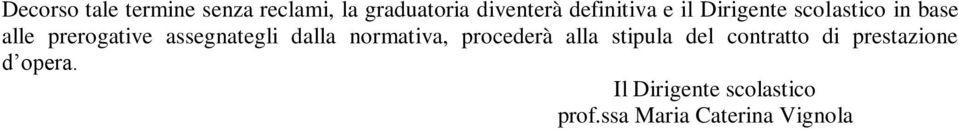 Decorso tale termine senza reclami, la graduatoria diventerà definitiva e il Dirigente scolastico in base alle prerogative assegnategli dalla normativa, procederà alla stipula del contratto di prestazione d'opera.

Il Dirigente scolastico
prof.ssa Maria Caterina Vignola